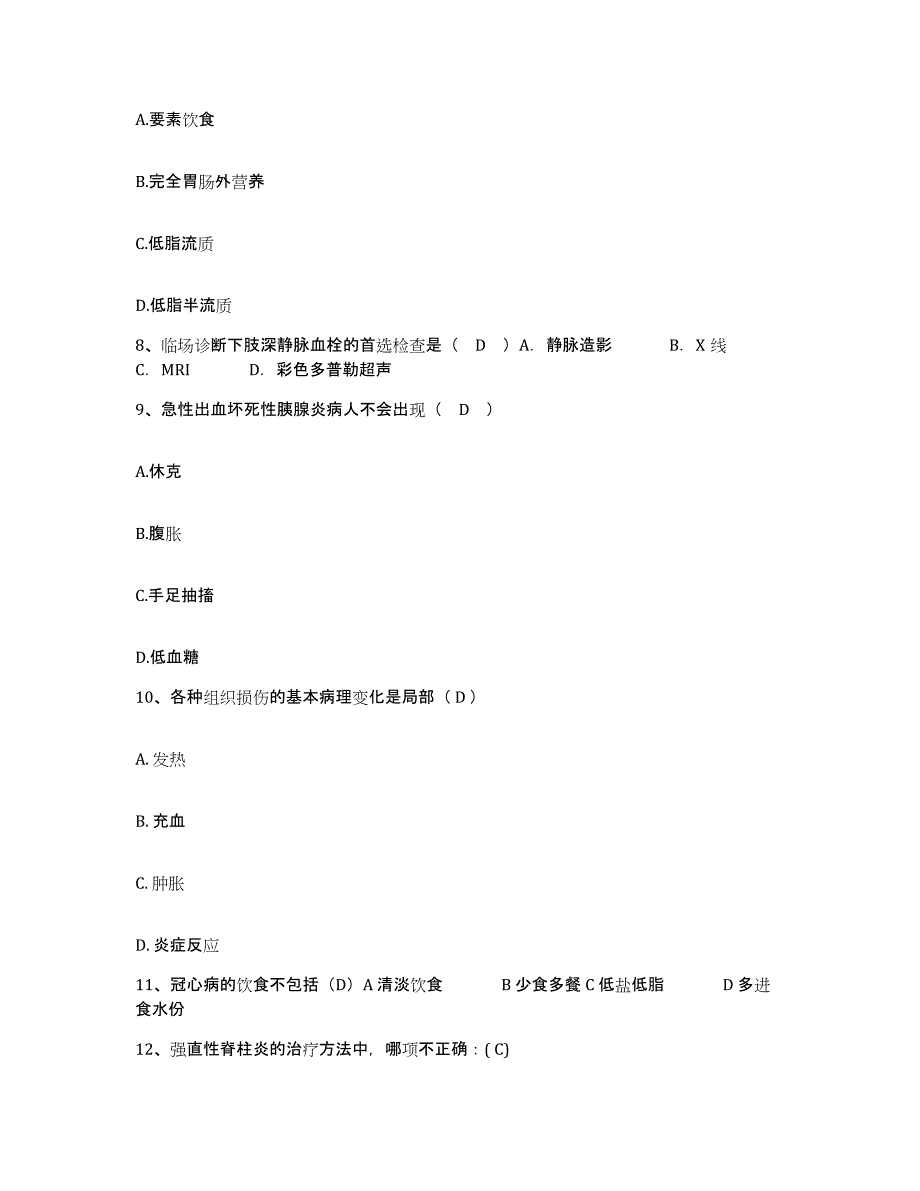 A.要素饮食

B.完全胃肠外营养

C.低脂流质

D.低脂半流质

8、临场诊断下肢深静脉血栓的首选检查是（　D　）A.　静脉造影　　　B.　X 线　　C.　MRI　　　D.　彩色多普勒超声

9、急性出血坏死性胰腺炎病人不会出现（　D　）

A.休克

B.腹胀

C.手足抽搐

D.低血糖

10、各种组织损伤的基本病理变化是局部（ D ）

A. 发热

B. 充血

C. 肿胀

D. 炎症反应

11、冠心病的饮食不包括（D）A 清淡饮食　　　B 少食多餐 C 低盐低脂　　　D 多进食水份

12、强直性脊柱炎的治疗方法中，哪项不正确：( C)